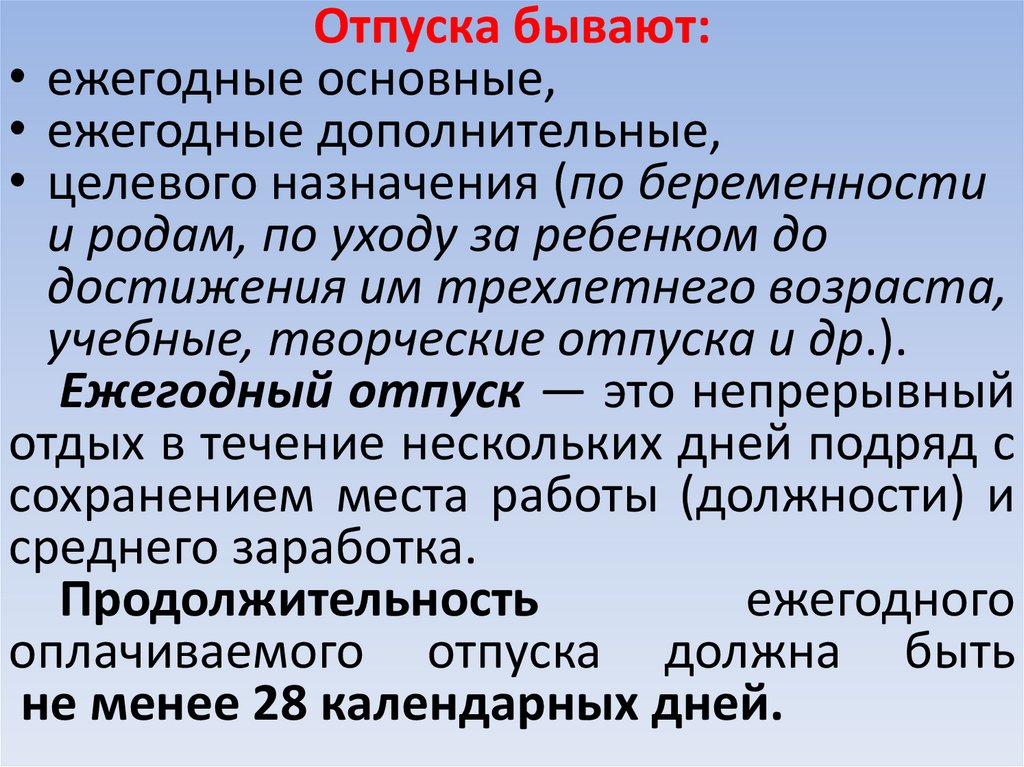 Отпуска бывают:

• ежегодные основные,
• ежегодные дополнительные,
• целевого назначения (по беременности и родам, по уходу за ребенком до достижения им трехлетнего возраста, учебные, творческие отпуска и др.).

Ежегодный отпуск — это непрерывный отдых в течение нескольких дней подряд с сохранением места работы (должности) и среднего заработка.

Продолжительность ежегодного оплачиваемого отпуска должна быть не менее 28 календарных дней.